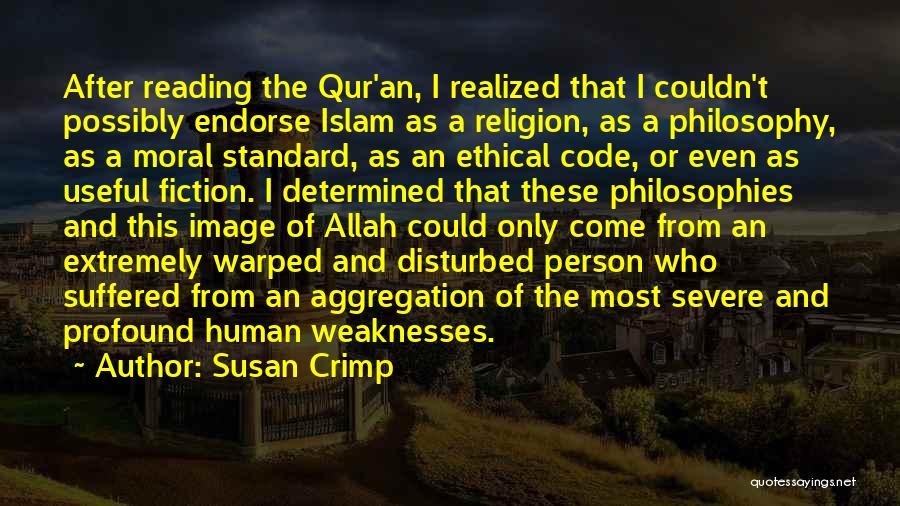 After reading the Qur'an, I realized that I couldn't possibly endorse Islam as a religion, as a philosophy, as a moral standard, as an ethical code, or even as useful fiction. I determined that these philosophies and this image of Allah could only come from an extremely warped and disturbed person who suffered from an aggregation of the most severe and profound human weaknesses.

~ Author: Susan Crimp

quotessayings.net